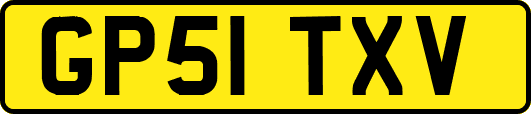 GP51 TXV